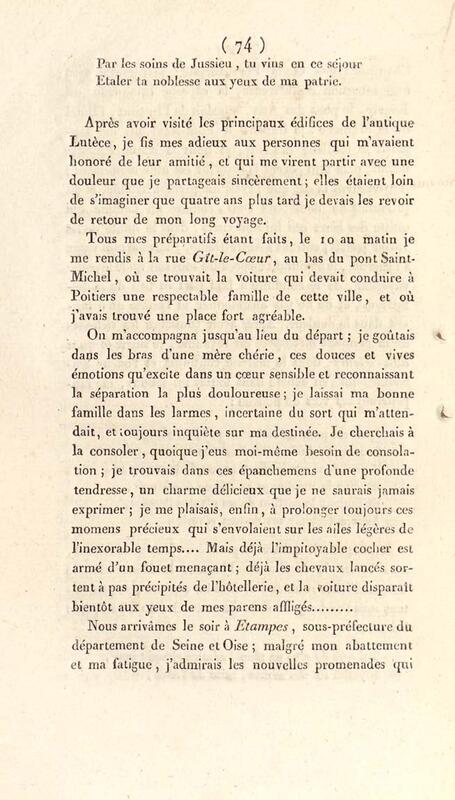 ( 74 )

Par les soins de Jussieu, tu vins en ce séjour
Etaler ta noblesse aux yeux de ma patrie.

Après avoir visité les principaux édifices de l'antique Lutèce, je fis mes adieux aux personnes qui m'avaient honoré de leur amitié, et qui me virent partir avec une douleur que je partageais sincèrement; elles étaient loin de s'imaginer que quatre ans plus tard je devais les revoir de retour de mon long voyage.

Tous mes préparatifs étant faits, le 10 au matin je me rendis à la rue Gît-le-Cœur, au bas du pont Saint-Michel, où se trouvait la voiture qui devait conduire à Poitiers une respectable famille de cette ville, et où j'avais trouvé une place fort agréable.

On m'accompagna jusqu'au lieu du départ; je goûtais dans les bras d'une mère chérie, ces douces et vives émotions qu'excite dans un cœur sensible et reconnaissant la séparation la plus douloureuse; je laissai ma bonne famille dans les larmes, incertaine du sort qui m'attendait, et toujours inquiète sur ma destinée. Je cherchais à la consoler, quoique j'eus moi-même besoin de consolation; je trouvais dans ces épanchemens d'une profonde tendresse, un charme délicieux que je ne saurais jamais exprimer; je me plaisais, enfin, à prolonger toujours ces momens précieux qui s'envolaient sur les ailes légères de l'inexorable temps.... Mais déjà l'impitoyable cocher est armé d'un fouet menaçant; déjà les chevaux lancés sortent à pas précipités de l'hôtellerie, et la voiture disparaît bientôt aux yeux de mes parens affligés.........

Nous arrivâmes le soir à Etampes, sous-préfecture du département de Seine et Oise; malgré mon abattement et ma fatigue, j'admirais les nouvelles promenades qui